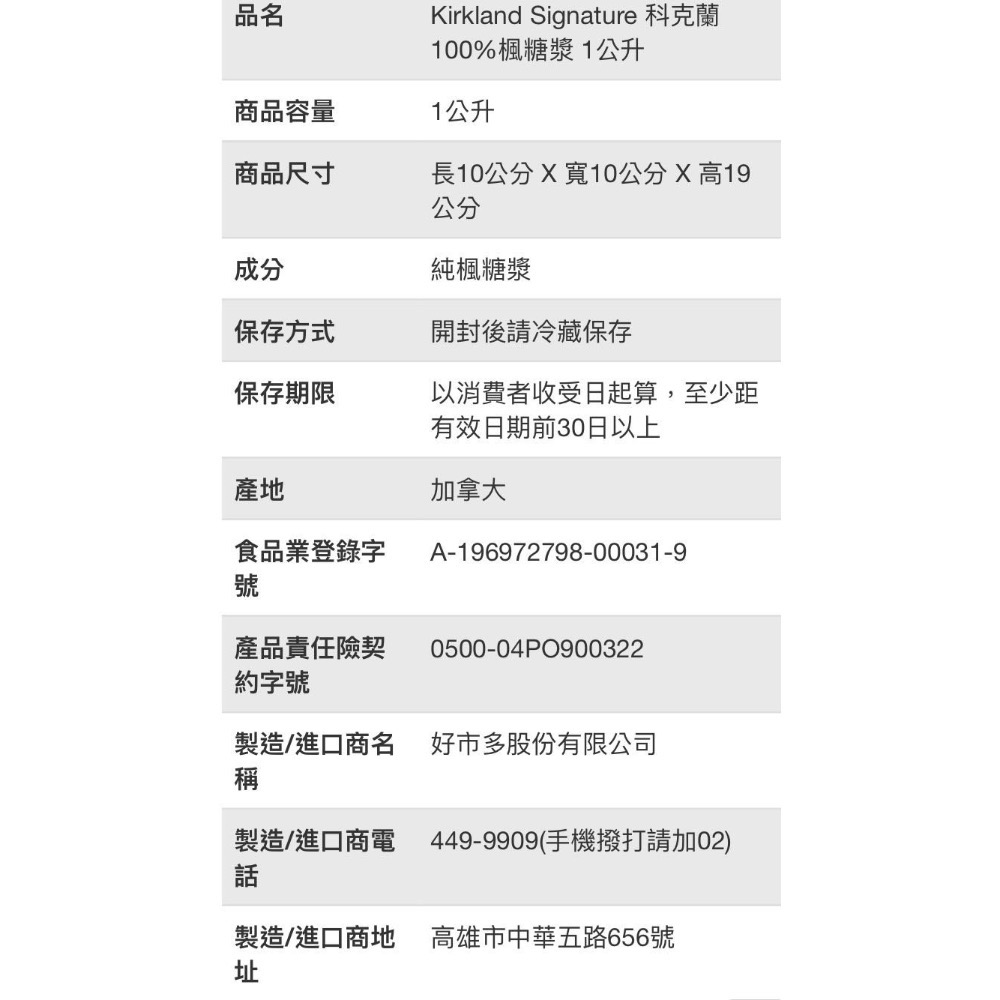 | 品名 | Kirkland Signature 科克蘭 100%楓糖漿 1公升 |
|---|---|
| 商品容量 | 1公升 |
| 商品尺寸 | 長10公分 X 寬10公分 X 高19公分 |
| 成分 | 純楓糖漿 |
| 保存方式 | 開封後請冷藏保存 |
| 保存期限 | 以消費者收受日起算，至少距有效日期前30日以上 |
| 產地 | 加拿大 |
| 食品業登錄字號 | A-196972798-00031-9 |
| 產品責任險契約字號 | 0500-04PO900322 |
| 製造/進口商名稱 | 好市多股份有限公司 |
| 製造/進口商電話 | 449-9909(手機撥打請加02) |
| 製造/進口商地址 | 高雄市中華五路656號 |